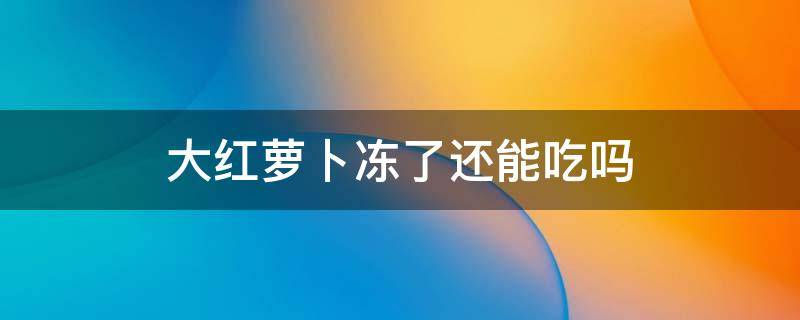 大红萝卜冻了还能吃吗